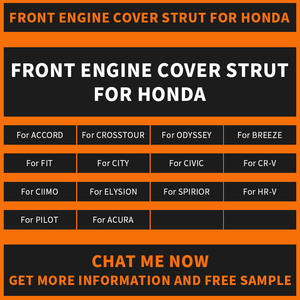 FRONT ENGINE COVER STRUT FOR HONDA

FRONT ENGINE COVER STRUT FOR HONDA

| For ACCORD | For CROSSTOUR | For ODYSSEY | For BREEZE |
|---|---|---|---|
| For FIT | For CITY | For CIVIC | For CR-V |
| For CIIMO | For ELYSION | For SPIRIOR | For HR-V |
| For PILOT | For ACURA | | |

CHAT ME NOW
GET MORE INFORMATION AND FREE SAMPLE